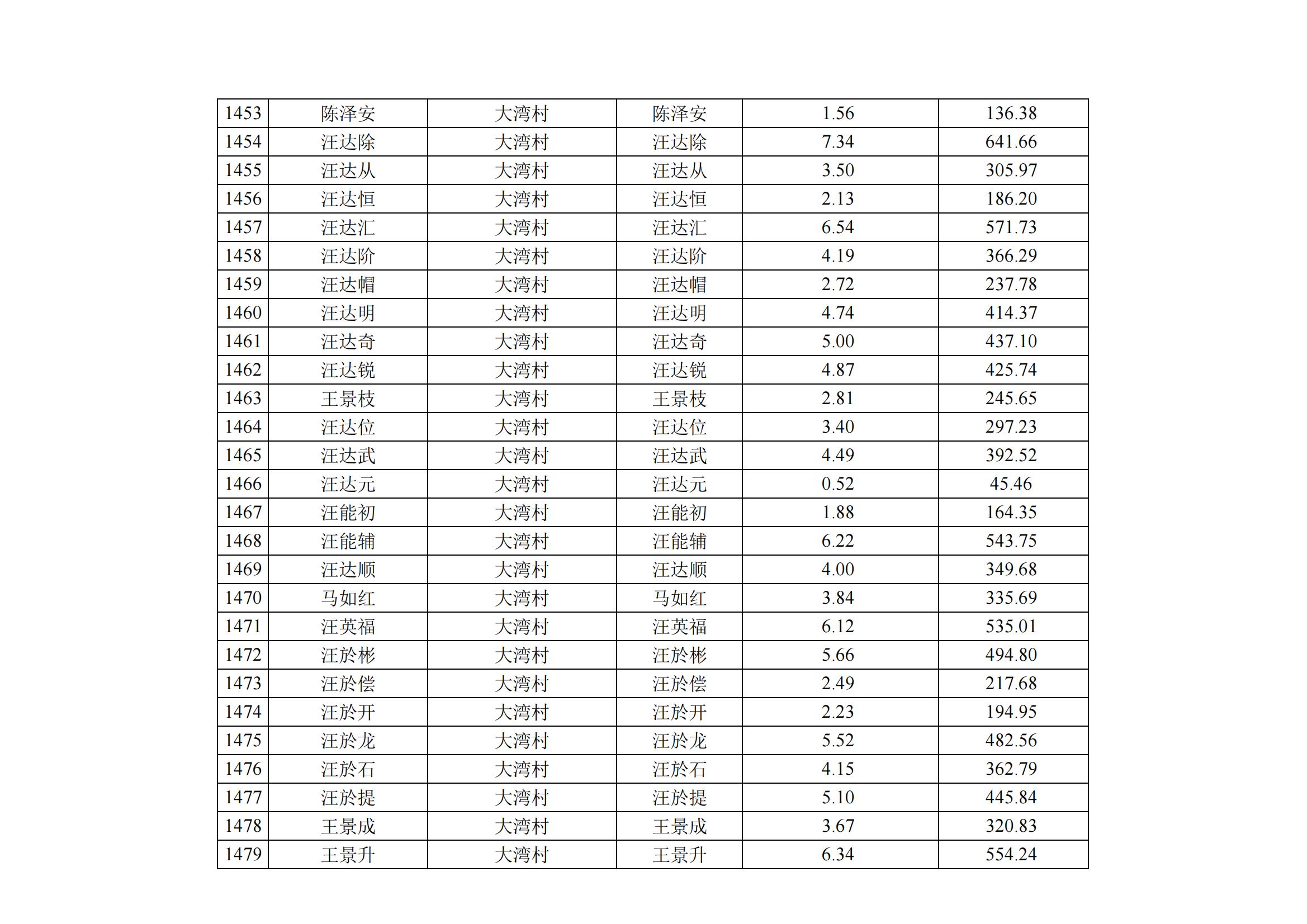 | 1453 | 陈泽安 | 大湾村 | 陈泽安 | 1.56 | 136.38 |
|---|---|---|---|---|---|
| 1454 | 汪达除 | 大湾村 | 汪达除 | 7.34 | 641.66 |
| 1455 | 汪达从 | 大湾村 | 汪达从 | 3.50 | 305.97 |
| 1456 | 汪达恒 | 大湾村 | 汪达恒 | 2.13 | 186.20 |
| 1457 | 汪达汇 | 大湾村 | 汪达汇 | 6.54 | 571.73 |
| 1458 | 汪达阶 | 大湾村 | 汪达阶 | 4.19 | 366.29 |
| 1459 | 汪达帽 | 大湾村 | 汪达帽 | 2.72 | 237.78 |
| 1460 | 汪达明 | 大湾村 | 汪达明 | 4.74 | 414.37 |
| 1461 | 汪达奇 | 大湾村 | 汪达奇 | 5.00 | 437.10 |
| 1462 | 汪达锐 | 大湾村 | 汪达锐 | 4.87 | 425.74 |
| 1463 | 王景枝 | 大湾村 | 王景枝 | 2.81 | 245.65 |
| 1464 | 汪达位 | 大湾村 | 汪达位 | 3.40 | 297.23 |
| 1465 | 汪达武 | 大湾村 | 汪达武 | 4.49 | 392.52 |
| 1466 | 汪达元 | 大湾村 | 汪达元 | 0.52 | 45.46 |
| 1467 | 汪能初 | 大湾村 | 汪能初 | 1.88 | 164.35 |
| 1468 | 汪能辅 | 大湾村 | 汪能辅 | 6.22 | 543.75 |
| 1469 | 汪达顺 | 大湾村 | 汪达顺 | 4.00 | 349.68 |
| 1470 | 马如红 | 大湾村 | 马如红 | 3.84 | 335.69 |
| 1471 | 汪英福 | 大湾村 | 汪英福 | 6.12 | 535.01 |
| 1472 | 汪於彬 | 大湾村 | 汪於彬 | 5.66 | 494.80 |
| 1473 | 汪於偿 | 大湾村 | 汪於偿 | 2.49 | 217.68 |
| 1474 | 汪於开 | 大湾村 | 汪於开 | 2.23 | 194.95 |
| 1475 | 汪於龙 | 大湾村 | 汪於龙 | 5.52 | 482.56 |
| 1476 | 汪於石 | 大湾村 | 汪於石 | 4.15 | 362.79 |
| 1477 | 汪於提 | 大湾村 | 汪於提 | 5.10 | 445.84 |
| 1478 | 王景成 | 大湾村 | 王景成 | 3.67 | 320.83 |
| 1479 | 王景升 | 大湾村 | 王景升 | 6.34 | 554.24 |